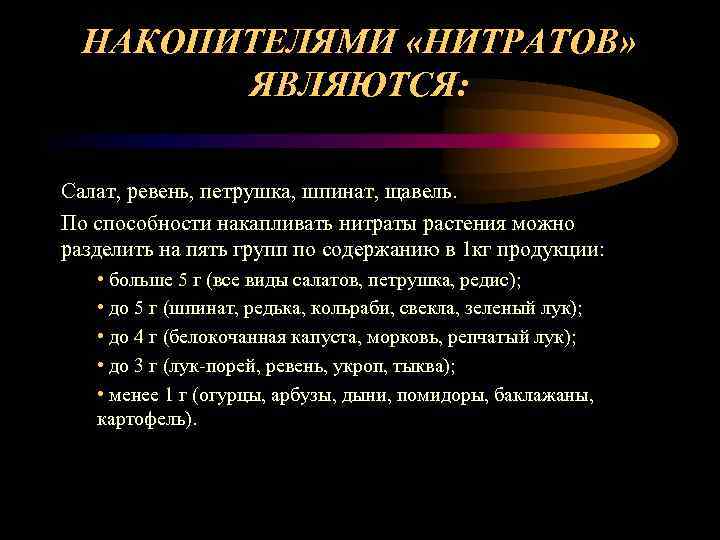 НАКОПИТЕЛЯМИ «НИТРАТОВ» ЯВЛЯЮТСЯ:

Салат, ревень, петрушка, шпинат, щавель.

По способности накапливать нитраты растения можно разделить на пять групп по содержанию в 1кг продукции:

• больше 5 г (все виды салатов, петрушка, редис);

• до 5 г (шпинат, редька, кольраби, свекла, зеленый лук);

• до 4 г (белокочанная капуста, морковь, репчатый лук);

• до 3 г (лук-порей, ревень, укроп, тыква);

• менее 1 г (огурцы, арбузы, дыни, помидоры, баклажаны, картофель).